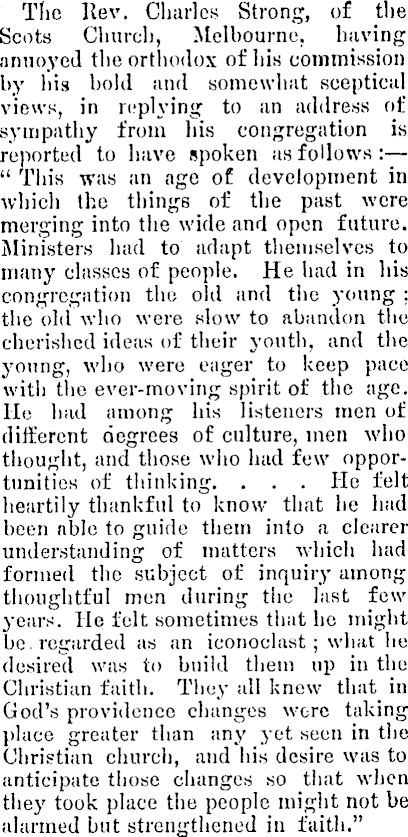 The Rev. Charles Strong, of the Scots Church, Melbourne, having annoyed the orthodox of his commission by his bold and somewhat sceptical views, in replying to an address of sympathy from his congregation is reported to have spoken as follows:— "This was an age of development in which the things of the past were merging into the wide and open future. Ministers had to adapt themselves to many classes of people. He had in his congregation the old and the young; the old who were slow to abandon the cherished ideas of their youth, and the young, who were eager to keep pace with the ever-moving spirit of the age. He had among his listeners men of different degrees of culture, men who thought, and those who had few opportunities of thinking. . . . He felt heartily thankful to know that he had been able to guide them into a clearer understanding of matters which had formed the subject of inquiry among thoughtful men during the last few years. He felt sometimes that he might be regarded as an iconoclast; what he desired was to build them up in the Christian faith. They all knew that in God's providence changes were taking place greater than any yet seen in the Christian church, and his desire was to anticipate those changes so that when they took place the people might not be alarmed but strengthened in faith."